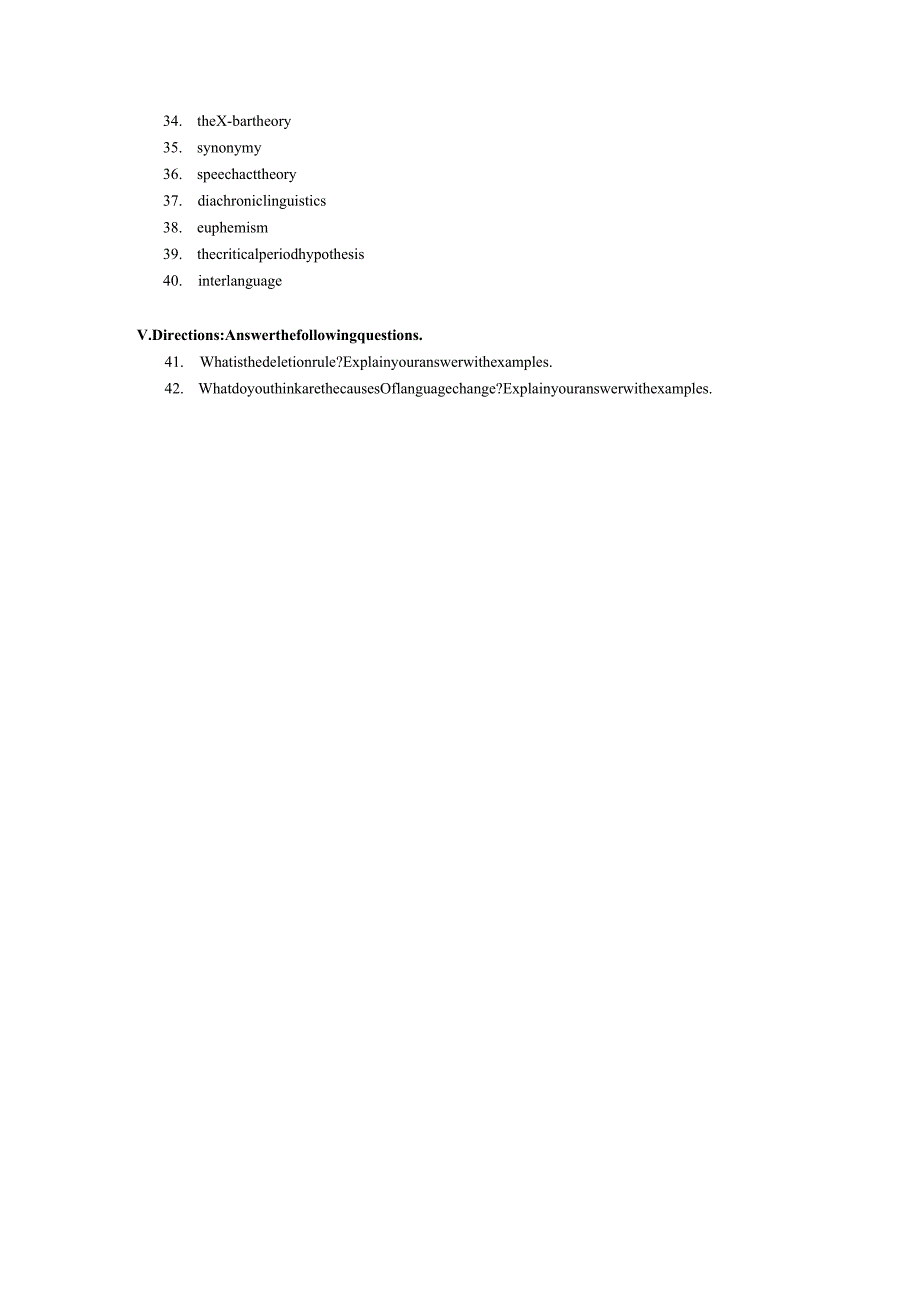 34. theX-bartheory
35. synonymy
36. speechacttheory
37. diachroniclinguistics
38. euphemism
39. thecriticalperiodhypothesis
40. interlanguage

V.Directions:Answerthefollowingquestions.
41. Whatisthedeletionrule?Explainyouranswerwithexamples.
42. WhatdoyouthinkarethecausesOflanguagechange?Explainyouranswerwithexamples.